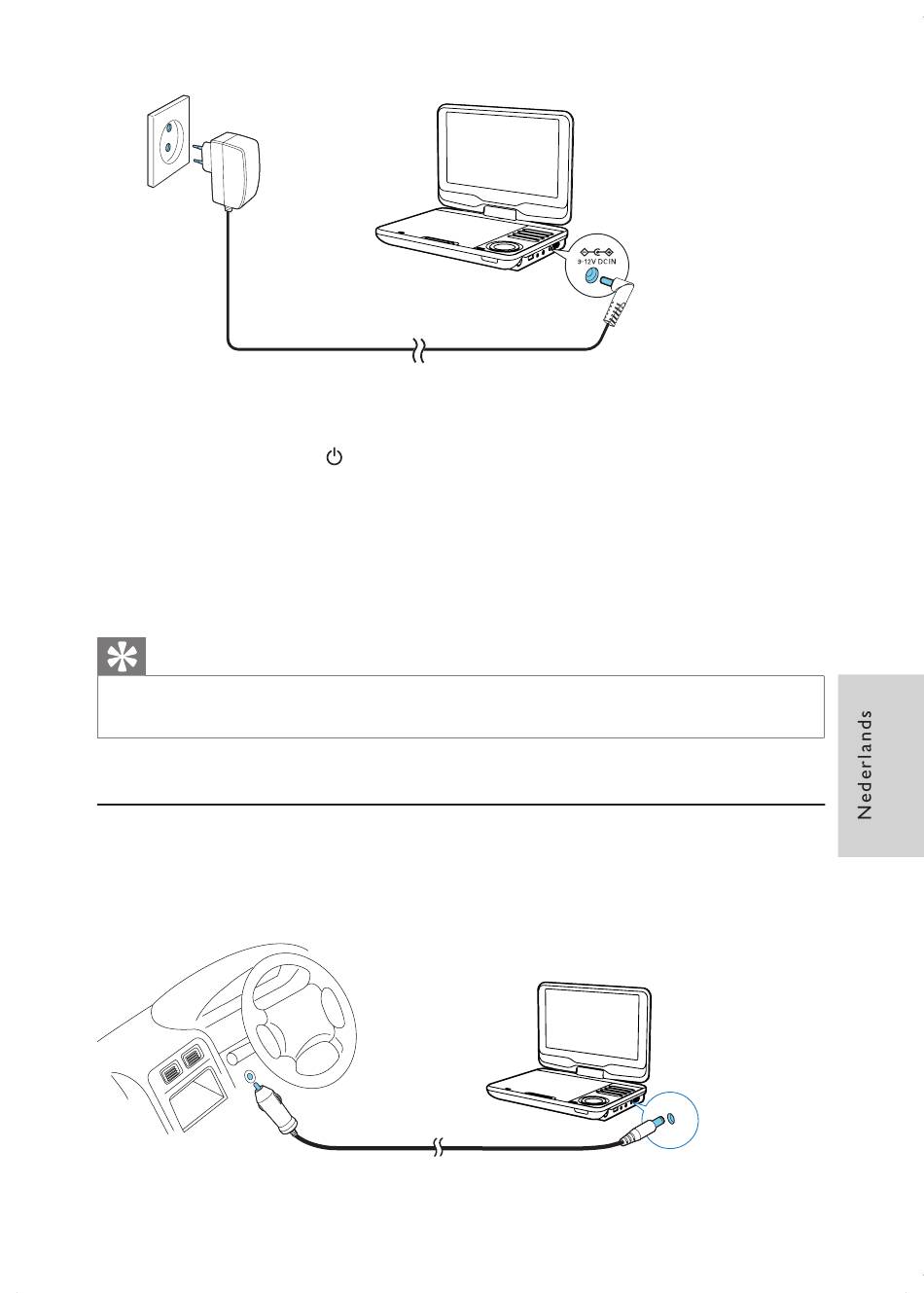 9-12V DC IN

Nederlands